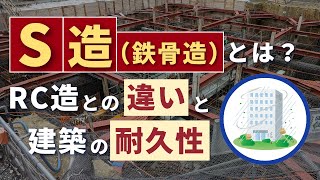 S造（鉄骨造）とは？

RC造との違いと

建築の耐久性